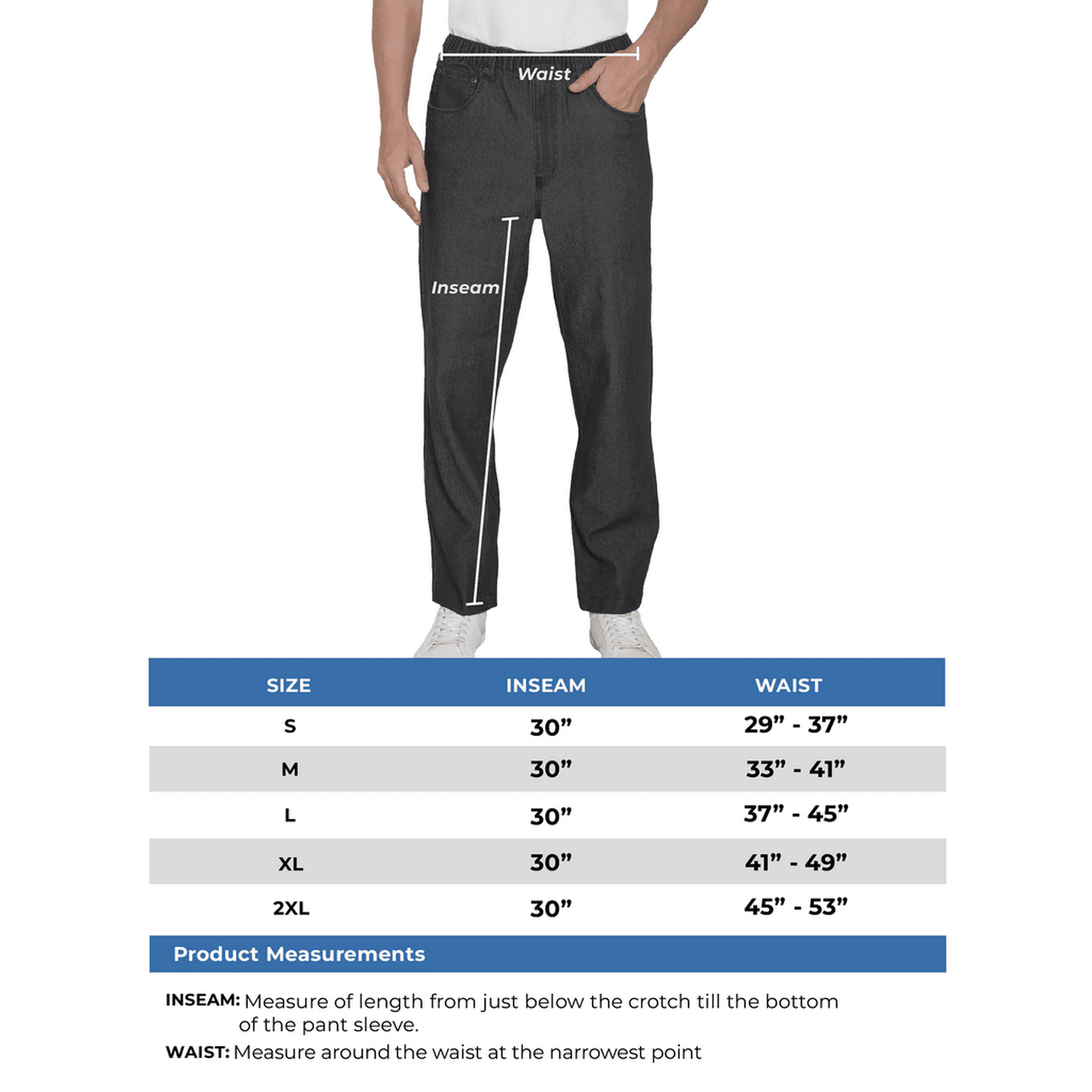 Waist

Inseam

| SIZE | INSEAM | WAIST |
|---|---|---|
| S | 30” | 29” - 37” |
| M | 30” | 33” - 41” |
| L | 30” | 37” - 45” |
| XL | 30” | 41” - 49” |
| 2XL | 30” | 45” - 53” |

Product Measurements

INSEAM: Measure of length from just below the crotch till the bottom of the pant sleeve.

WAIST: Measure around the waist at the narrowest point